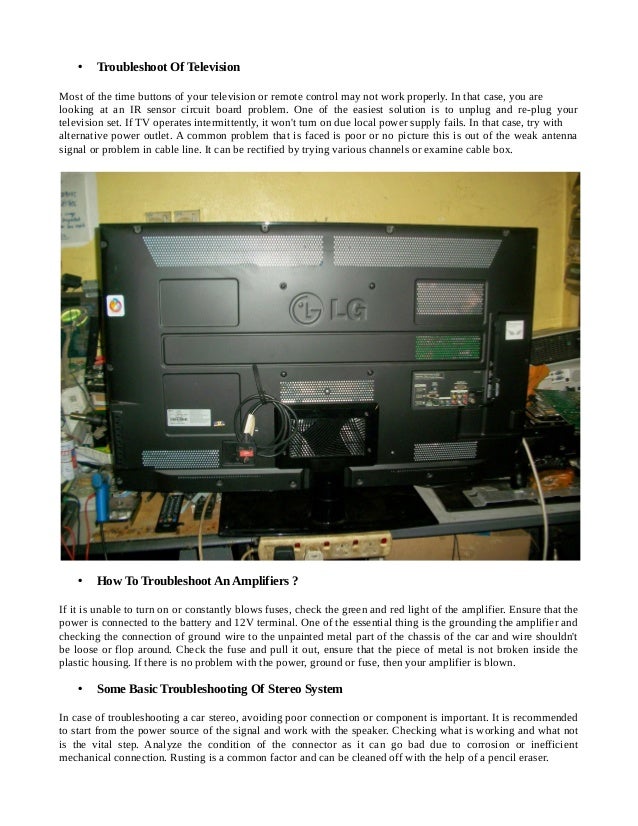 • Troubleshoot Of Television

Most of the time buttons of your television or remote control may not work properly. In that case, you are looking at an IR sensor circuit board problem. One of the easiest solution is to unplug and re-plug your television set. If TV operates intermittently, it won't turn on due local power supply fails. In that case, try with alternative power outlet. A common problem that is faced is poor or no picture this is out of the weak antenna signal or problem in cable line. It can be rectified by trying various channels or examine cable box.

LG

• How To Troubleshoot An Amplifiers ?

If it is unable to turn on or constantly blows fuses, check the green and red light of the amplifier. Ensure that the power is connected to the battery and 12V terminal. One of the essential thing is the grounding the amplifier and checking the connection of ground wire to the unpainted metal part of the chassis of the car and wire shouldn't be loose or flop around. Check the fuse and pull it out, ensure that the piece of metal is not broken inside the plastic housing. If there is no problem with the power, ground or fuse, then your amplifier is blown.

• Some Basic Troubleshooting Of Stereo System

In case of troubleshooting a car stereo, avoiding poor connection or component is important. It is recommended to start from the power source of the signal and work with the speaker. Checking what is working and what not is the vital step. Analyze the condition of the connector as it can go bad due to corrosion or inefficient mechanical connection. Rusting is a common factor and can be cleaned off with the help of a pencil eraser.